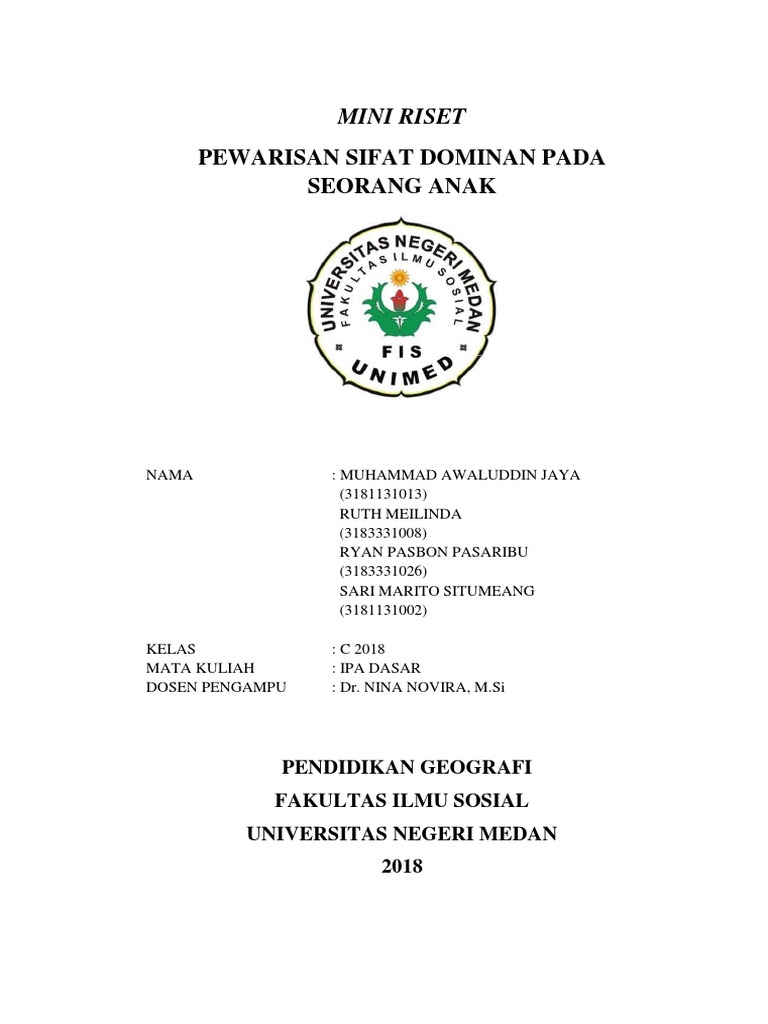 MINI RISET

PEWARISAN SIFAT DOMINAN PADA SEORANG ANAK

UNIVERSITAS NEGERI MEDAN
FAKULTAS ILMU SOSIAL
FIS
UNIMED

NAMA : MUHAMMAD AWALUDDIN JAYA (3181131013)
RUTH MEILINDA (3183331008)
RYAN PASBON PASARIBU (3183331026)
SARI MARITO SITUMEANG (3181131002)

KELAS : C 2018
MATA KULIAH : IPA DASAR
DOSEN PENGAMPU : Dr. NINA NOVIRA, M.Si

PENDIDIKAN GEOGRAFI
FAKULTAS ILMU SOSIAL
UNIVERSITAS NEGERI MEDAN
2018